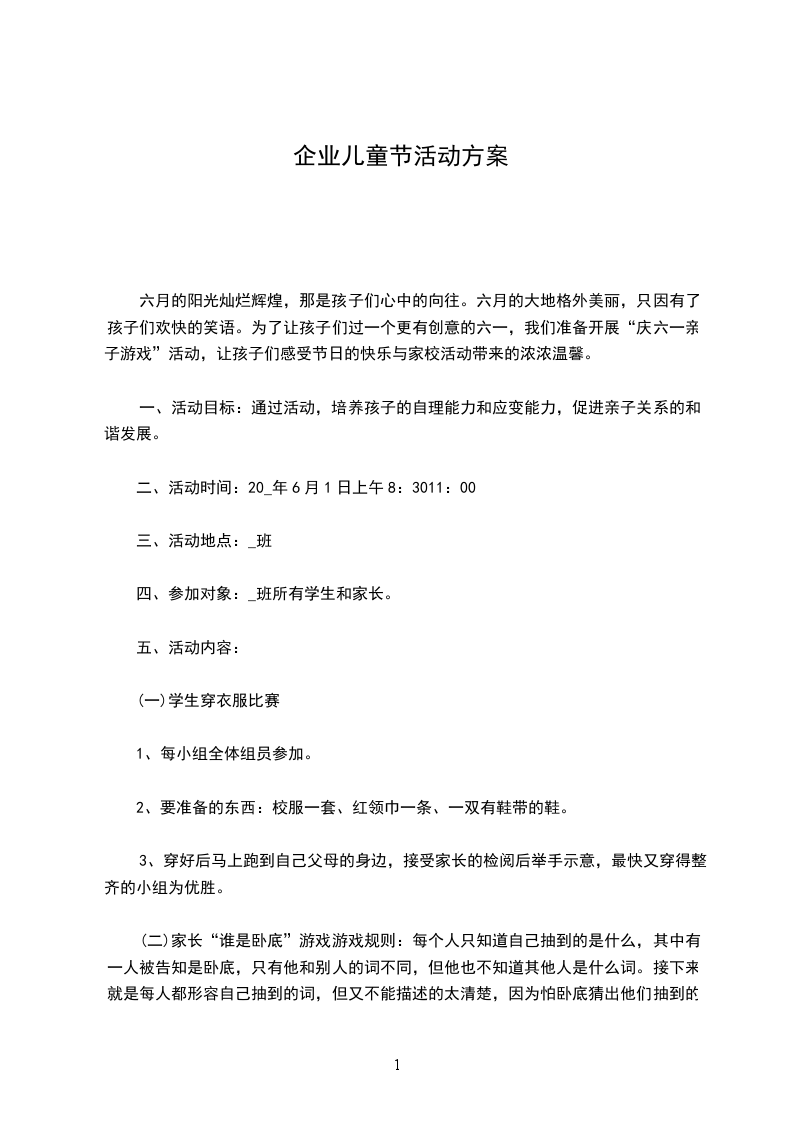 企业儿童节活动方案

六月的阳光灿烂辉煌，那是孩子们心中的向往。六月的大地格外美丽，只因有了孩子们欢快的笑语。为了让孩子们过一个更有创意的六一，我们准备开展“庆六一亲子游戏”活动，让孩子们感受节日的快乐与家校活动带来的浓浓温馨。

一、活动目标：通过活动，培养孩子的自理能力和应变能力，促进亲子关系的和谐发展。

二、活动时间：20_年6月1日上午8：3011：00

三、活动地点：_班

四、参加对象：_班所有学生和家长。

五、活动内容：

(一)学生穿衣服比赛

1、每小组全体组员参加。

2、要准备的东西：校服一套、红领巾一条、一双有鞋带的鞋。

3、穿好后马上跑到自己父母的身边，接受家长的检阅后举手示意，最快又穿得整齐的小组为优胜。

(二)家长“谁是卧底”游戏游戏规则：每个人只知道自己抽到的是什么，其中有一人被告知是卧底，只有他和别人的词不同，但他也不知道其他人是什么词。接下来就是每人都形容自己抽到的词，但又不能描述的太清楚，因为怕卧底猜出他们抽到的

1